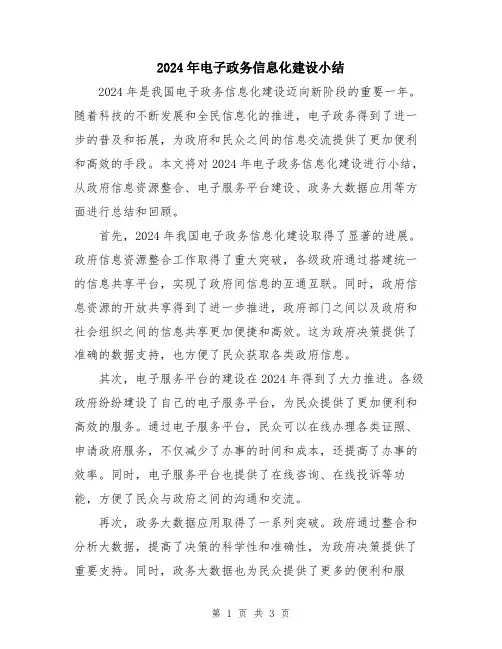 2024年电子政务信息化建设小结

2024年是我国电子政务信息化建设迈向新阶段的重要一年。随着科技的不断发展和全民信息化的推进，电子政务得到了进一步的普及和拓展，为政府和民众之间的信息交流提供了更加便利和高效的手段。本文将对2024年电子政务信息化建设进行小结，从政府信息资源整合、电子服务平台建设、政务大数据应用等方面进行总结和回顾。

首先，2024年我国电子政务信息化建设取得了显著的进展。政府信息资源整合工作取得了重大突破，各级政府通过搭建统一的信息共享平台，实现了政府间信息的互通互联。同时，政府信息资源的开放共享得到了进一步推进，政府部门之间以及政府和社会组织之间的信息共享更加便捷和高效。这为政府决策提供了准确的数据支持，也方便了民众获取各类政府信息。

其次，电子服务平台的建设在2024年得到了大力推进。各级政府纷纷建设了自己的电子服务平台，为民众提供了更加便利和高效的服务。通过电子服务平台，民众可以在线办理各类证照、申请政府服务，不仅减少了办事的时间和成本，还提高了办事的效率。同时，电子服务平台也提供了在线咨询、在线投诉等功能，方便了民众与政府之间的沟通和交流。

再次，政务大数据应用取得了一系列突破。政府通过整合和分析大数据，提高了决策的科学性和准确性，为政府决策提供了重要支持。同时，政务大数据也为民众提供了更多的便利和服

第 1 页 共 3 页